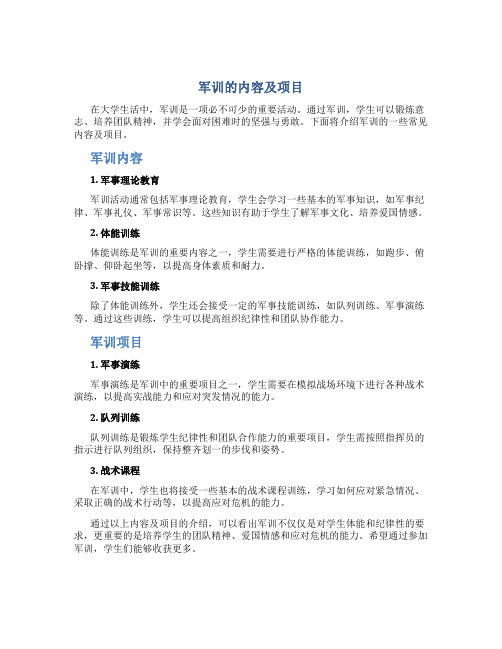 军训的内容及项目

在大学生活中，军训是一项必不可少的重要活动。通过军训，学生可以锻炼意志、培养团队精神，并学会面对困难时的坚强与勇敢。下面将介绍军训的一些常见内容及项目。

军训内容

1. 军事理论教育

军训活动通常包括军事理论教育，学生会学习一些基本的军事知识，如军事纪律、军事礼仪、军事常识等。这些知识有助于学生了解军事文化、培养爱国情感。

2. 体能训练

体能训练是军训的重要内容之一，学生需要进行严格的体能训练，如跑步、俯卧撑、仰卧起坐等，以提高身体素质和耐力。

3. 军事技能训练

除了体能训练外，学生还会接受一定的军事技能训练，如队列训练、军事演练等。通过这些训练，学生可以提高组织纪律性和团队协作能力。

军训项目

1. 军事演练

军事演练是军训中的重要项目之一，学生需要在模拟战场环境下进行各种战术演练，以提高实战能力和应对突发情况的能力。

2. 队列训练

队列训练是锻炼学生纪律性和团队合作能力的重要项目，学生需按照指挥员的指示进行队列组织，保持整齐划一的步伐和姿势。

3. 战术课程

在军训中，学生也将接受一些基本的战术课程训练，学习如何应对紧急情况、采取正确的战术行动等，以提高应对危机的能力。

通过以上内容及项目的介绍，可以看出军训不仅仅是对学生体能和纪律性的要求，更重要的是培养学生的团队精神、爱国情感和应对危机的能力。希望通过参加军训，学生们能够收获更多。